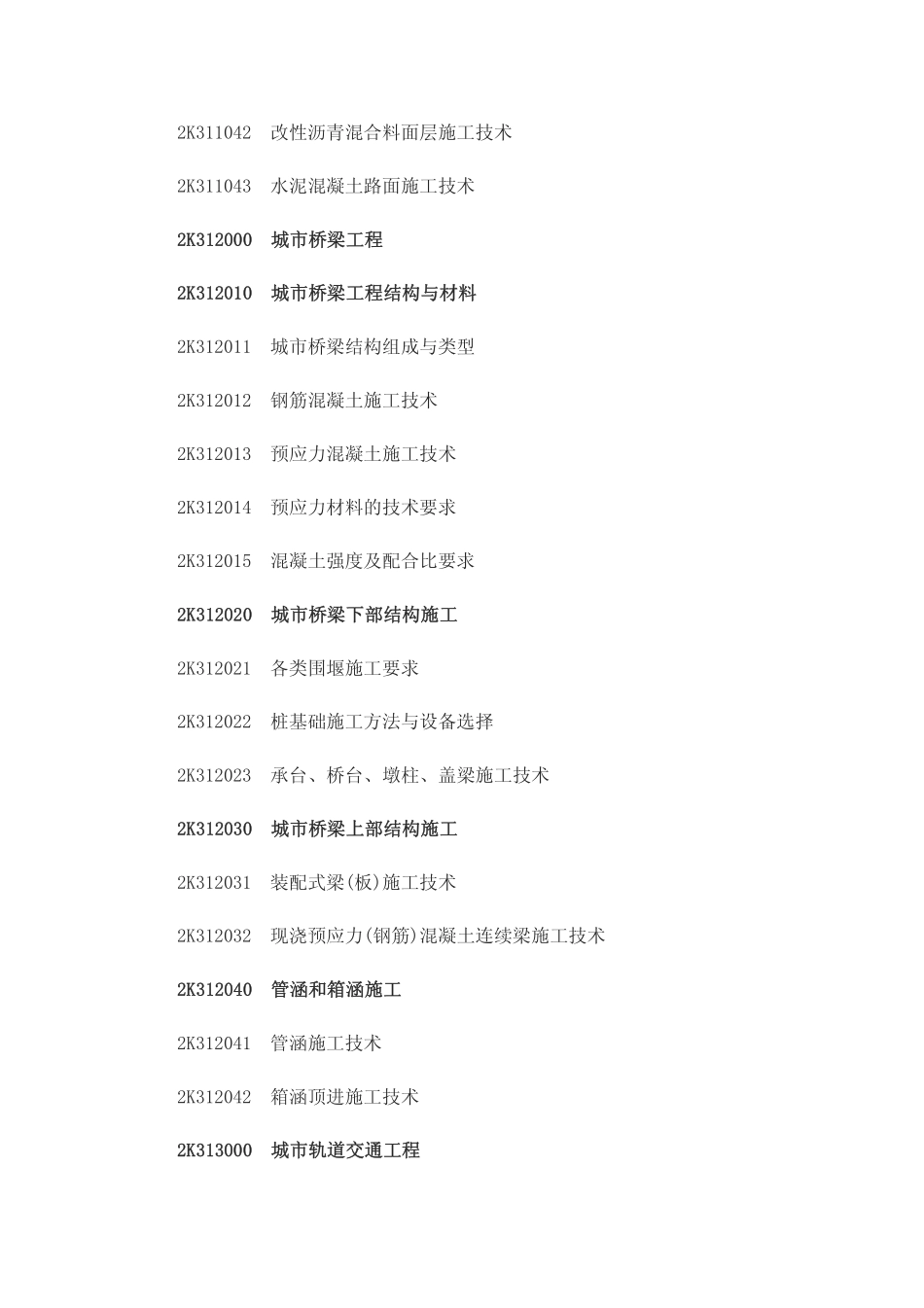 2K311042　改性沥青混合料面层施工技术

2K311043　水泥混凝土路面施工技术

2K312000　城市桥梁工程

2K312010　城市桥梁工程结构与材料

2K312011　城市桥梁结构组成与类型

2K312012　钢筋混凝土施工技术

2K312013　预应力混凝土施工技术

2K312014　预应力材料的技术要求

2K312015　混凝土强度及配合比要求

2K312020　城市桥梁下部结构施工

2K312021　各类围堰施工要求

2K312022　桩基础施工方法与设备选择

2K312023　承台、桥台、墩柱、盖梁施工技术

2K312030　城市桥梁上部结构施工

2K312031　装配式梁(板)施工技术

2K312032　现浇预应力(钢筋)混凝土连续梁施工技术

2K312040　管涵和箱涵施工

2K312041　管涵施工技术

2K312042　箱涵顶进施工技术

2K313000　城市轨道交通工程